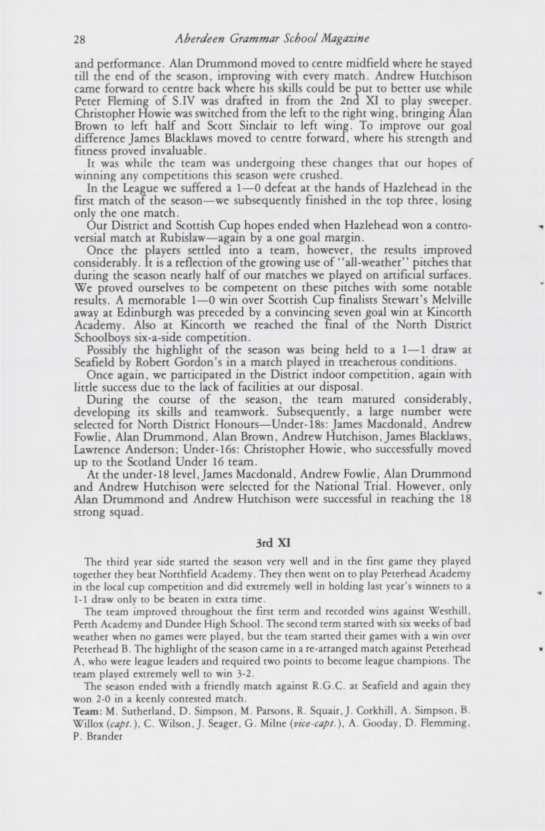 28 Aberdeen Grammar School Magazine

and performance. Alan Drummond moved to centre midfield where he stayed till the end of the season, improving with every match. Andrew Hutchison came forward to centre back where his skills could be put to better use while Peter Fleming of S.IV was drafted in from the 2nd XI to play sweeper. Christopher Howie was switched from the left to the right wing, bringing Alan Brown to left half and Scott Sinclair to left wing. To improve our goal difference James Blacklaws moved to centre forward, where his strength and fitness proved invaluable.

It was while the team was undergoing these changes that our hopes of winning any competitions this season were crushed.

In the League we suffered a 1—0 defeat at the hands of Hazlehead in the first match of the season—we subsequently finished in the top three, losing only the one match.

Our District and Scottish Cup hopes ended when Hazlehead won a controversial match at Rubislaw—again by a one goal margin.

Once the players settled into a team, however, the results improved considerably. It is a reflection of the growing use of "all-weather" pitches that during the season nearly half of our matches we played on artificial surfaces. We proved ourselves to be competent on these pitches with some notable results. A memorable 1—0 win over Scottish Cup finalists Stewart's Melville away at Edinburgh was preceded by a convincing seven goal win at Kincorth Academy. Also at Kincorth we reached the final of the North District Schoolboys six-a-side competition.

Possibly the highlight of the season was being held to a 1—1 draw at Seafield by Robert Gordon's in a match played in treacherous conditions.

Once again, we participated in the District indoor competition, again with little success due to the lack of facilities at our disposal.

During the course of the season, the team matured considerably, developing its skills and teamwork. Subsequently, a large number were selected for North District Honours—Under-18s: James Macdonald, Andrew Fowlie, Alan Drummond, Alan Brown, Andrew Hutchison, James Blacklaws, Lawrence Anderson; Under-16s: Christopher Howie, who successfully moved up to the Scotland Under 16 team.

At the under-18 level, James Macdonald, Andrew Fowlie, Alan Drummond and Andrew Hutchison were selected for the National Trial. However, only Alan Drummond and Andrew Hutchison were successful in reaching the 18 strong squad.

3rd XI

The third year side started the season very well and in the first game they played together they beat Northfield Academy. They then went on to play Peterhead Academy in the local cup competition and did extremely well in holding last year's winners to a 1-1 draw only to be beaten in extra time.

The team improved throughout the first term and recorded wins against Westhill, Perth Academy and Dundee High School. The second term started with six weeks of bad weather when no games were played, but the team started their games with a win over Peterhead B. The highlight of the season came in a re-arranged match against Peterhead A, who were league leaders and required two points to become league champions. The team played extremely well to win 3-2.

The season ended with a friendly match against R.G.C. at Seafield and again they won 2-0 in a keenly contested match.

Team: M. Sutherland, D. Simpson, M. Parsons, R. Squair, J. Corkhill, A. Simpson, B. Willox (capt.), C. Wilson, J. Seager, G. Milne (vice-capt.), A. Gooday, D. Flemming, P. Brander